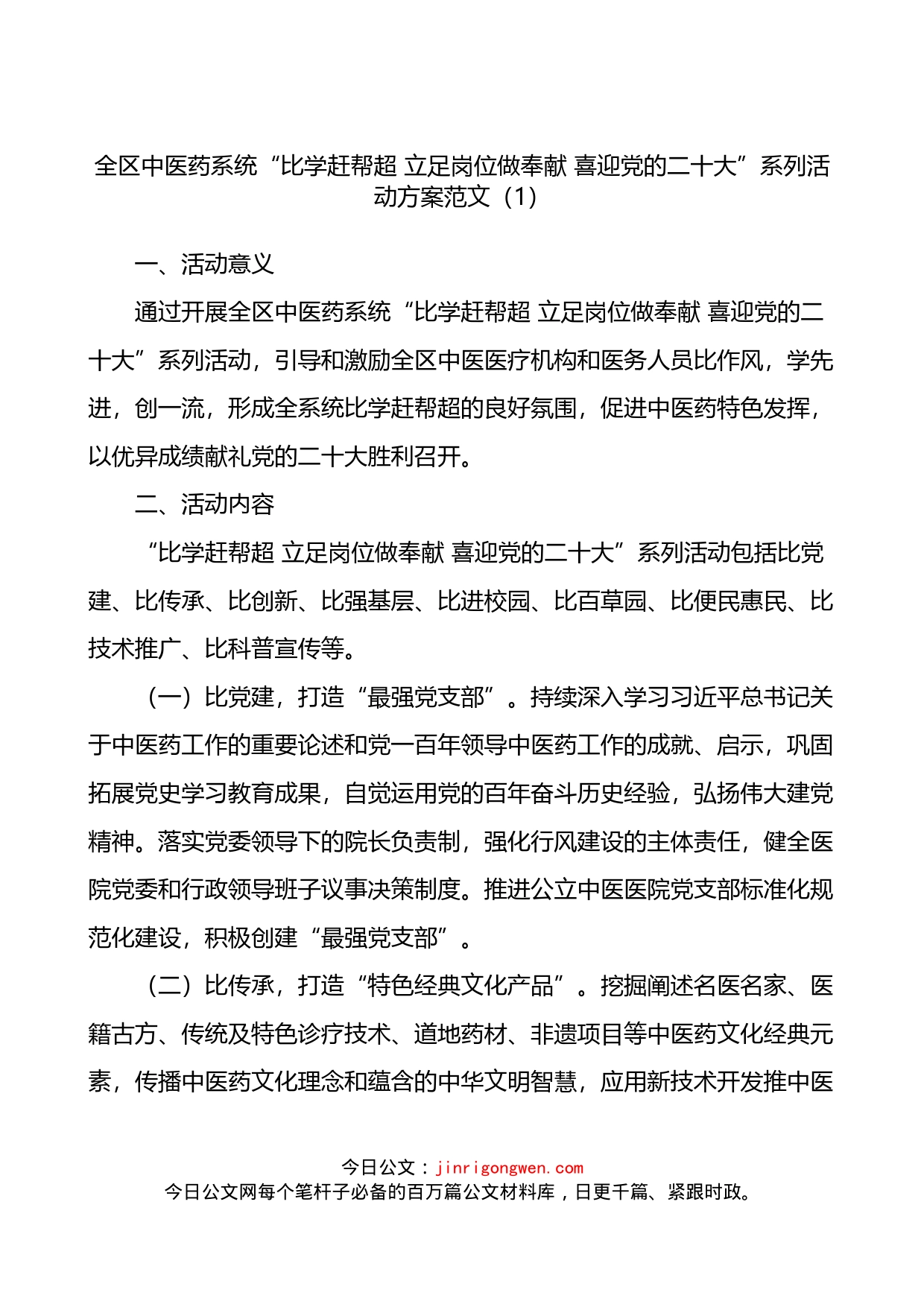 全区中医药系统“比学赶帮超 立足岗位做奉献 喜迎党的二十大”系列活动方案范文（1）

一、活动意义

通过开展全区中医药系统“比学赶帮超 立足岗位做奉献 喜迎党的二十大”系列活动，引导和激励全区中医医疗机构和医务人员比作风，学先进，创一流，形成全系统比学赶帮超的良好氛围，促进中医药特色发挥，以优异成绩献礼党的二十大胜利召开。

二、活动内容

“比学赶帮超 立足岗位做奉献 喜迎党的二十大”系列活动包括比党建、比传承、比创新、比强基层、比进校园、比百草园、比便民惠民、比技术推广、比科普宣传等。

（一）比党建，打造“最强党支部”。持续深入学习习近平总书记关于中医药工作的重要论述和党一百年领导中医药工作的成就、启示，巩固拓展党史学习教育成果，自觉运用党的百年奋斗历史经验，弘扬伟大建党精神。落实党委领导下的院长负责制，强化行风建设的主体责任，健全医院党委和行政领导班子议事决策制度。推进公立中医医院党支部标准化规范化建设，积极创建“最强党支部”。

（二）比传承，打造“特色经典文化产品”。挖掘阐述名医名家、医籍古方、传统及特色诊疗技术、道地药材、非遗项目等中医药文化经典元素，传播中医药文化理念和蕴含的中华文明智慧，应用新技术开发推中医

今日公文：jinrigongwen.com
今日公文网每个笔杆子必备的百万篇公文材料库，日更千篇、紧跟时政。